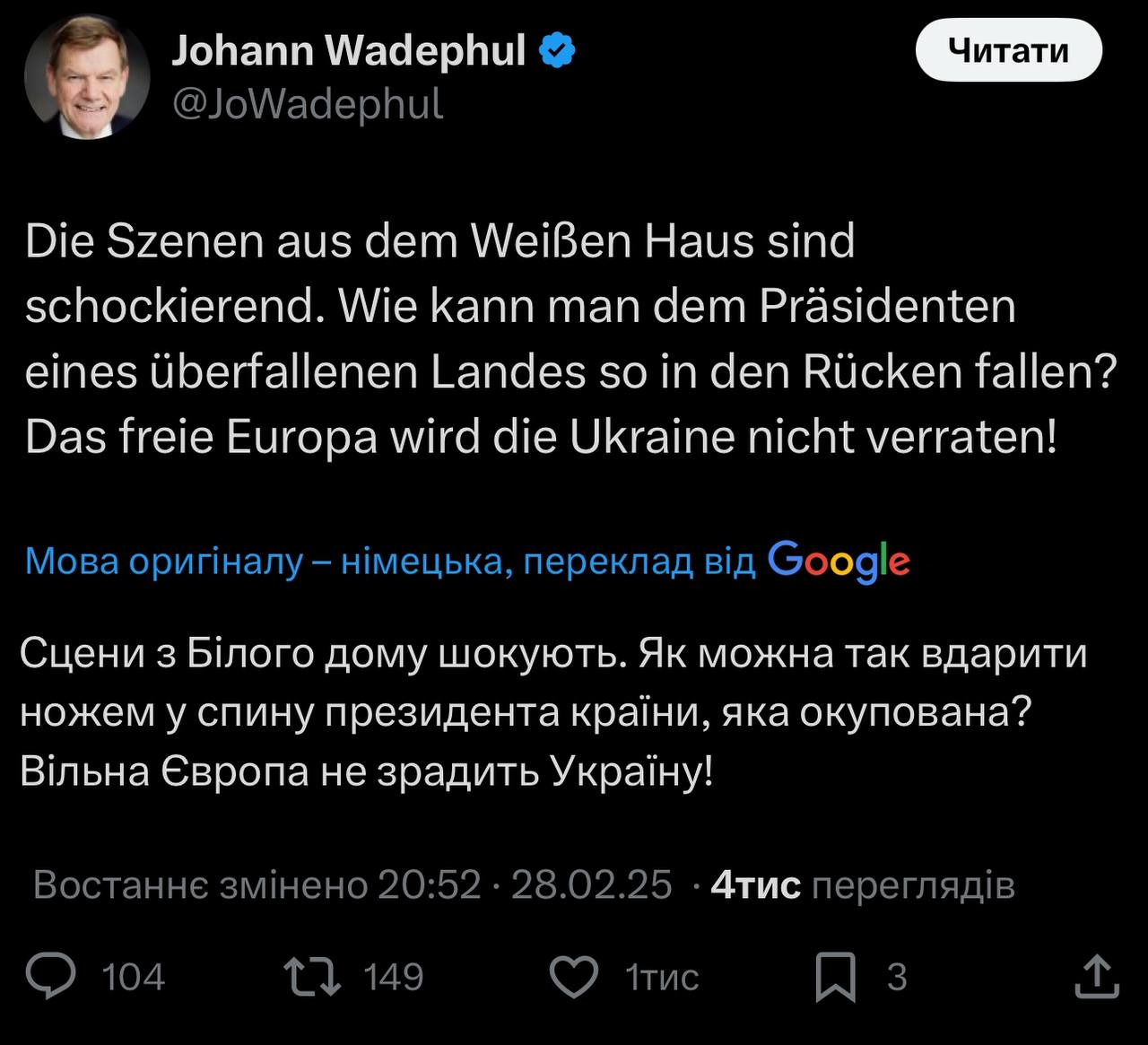 Johann Wadephul
@JoWadephul

Читати

Die Szenen aus dem Weißen Haus sind schockierend. Wie kann man dem Präsidenten eines überfallenen Landes so in den Rücken fallen? Das freie Europa wird die Ukraine nicht verraten!

Мова оригіналу – німецька, переклад від Google

Сцени з Білого дому шокують. Як можна так вдарити ножем у спину президента країни, яка окупована? Вільна Європа не зрадить Україну!

Востаннє змінено 20:52 · 28.02.25 · 4тис переглядів

104 149 1тис 3